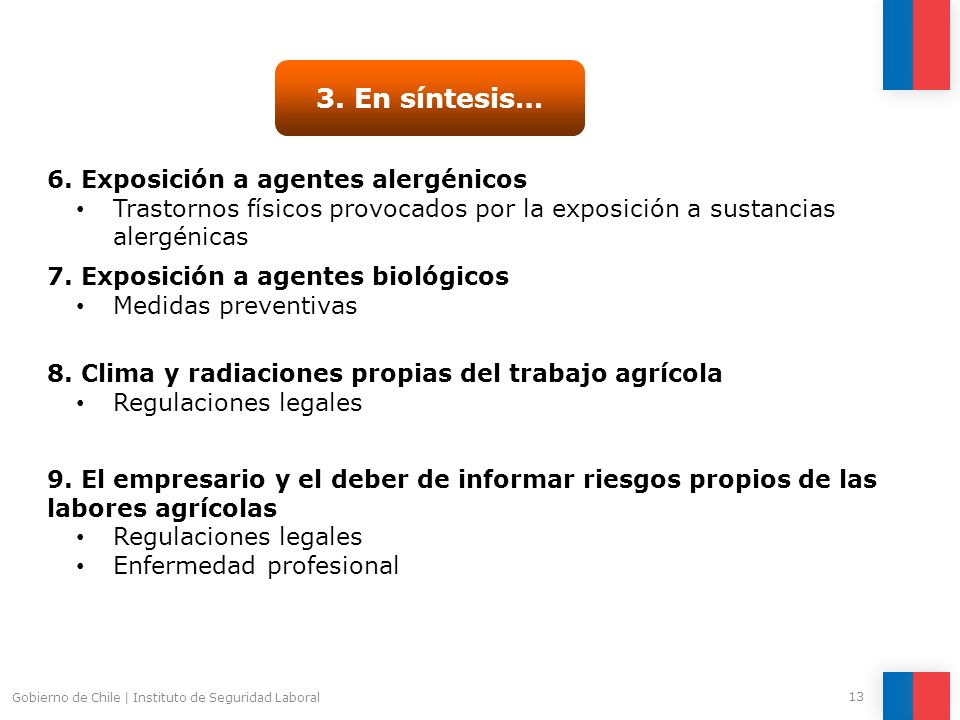 3. En síntesis…

6. Exposición a agentes alergénicos
• Trastornos físicos provocados por la exposición a sustancias alergénicas

7. Exposición a agentes biológicos
• Medidas preventivas

8. Clima y radiaciones propias del trabajo agrícola
• Regulaciones legales

9. El empresario y el deber de informar riesgos propios de las labores agrícolas
• Regulaciones legales
• Enfermedad profesional

Gobierno de Chile | Instituto de Seguridad Laboral

13